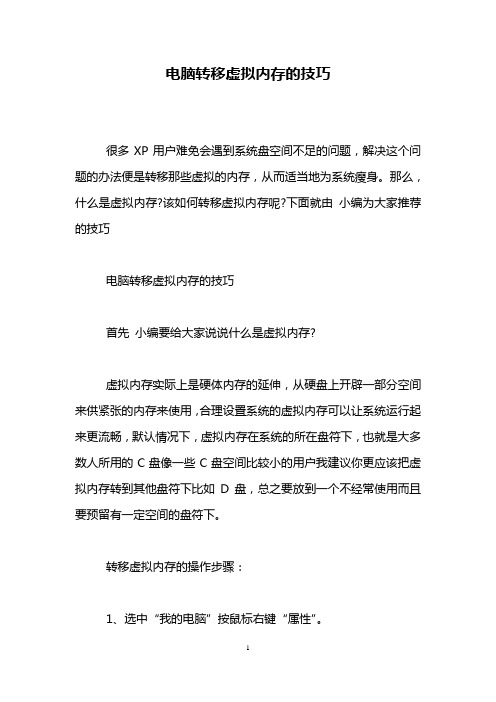 电脑转移虚拟内存的技巧

很多 XP 用户难免会遇到系统盘空间不足的问题，解决这个问题的办法便是转移那些虚拟的内存，从而适当地为系统瘦身。那么，什么是虚拟内存?该如何转移虚拟内存呢?下面就由 小编为大家推荐的技巧

电脑转移虚拟内存的技巧

首先 小编要给大家说说什么是虚拟内存?

虚拟内存实际上是硬体内存的延伸，从硬盘上开辟一部分空间来供紧张的内存来使用，合理设置系统的虚拟内存可以让系统运行起来更流畅，默认情况下，虚拟内存在系统的所在盘符下，也就是大多数人所用的 C 盘像一些 C 盘空间比较小的用户我建议你更应该把虚拟内存转到其他盘符下比如 D 盘，总之要放到一个不经常使用而且要预留有一定空间的盘符下。

转移虚拟内存的操作步骤：

1、选中“我的电脑”按鼠标右键“属性”。

1